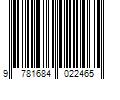 9 781684 022465